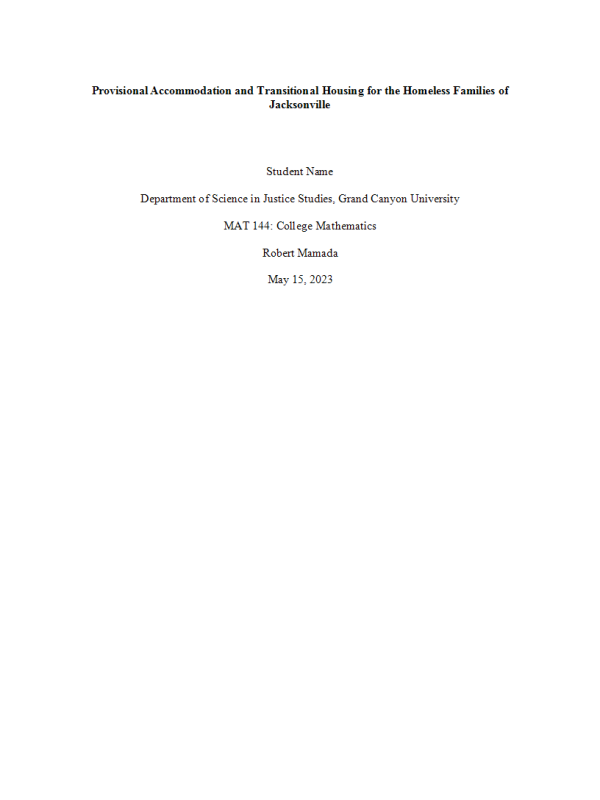 Provisional Accommodation and Transitional Housing for the Homeless Families of Jacksonville

Student Name

Department of Science in Justice Studies, Grand Canyon University

MAT 144: College Mathematics

Robert Mamada

May 15, 2023